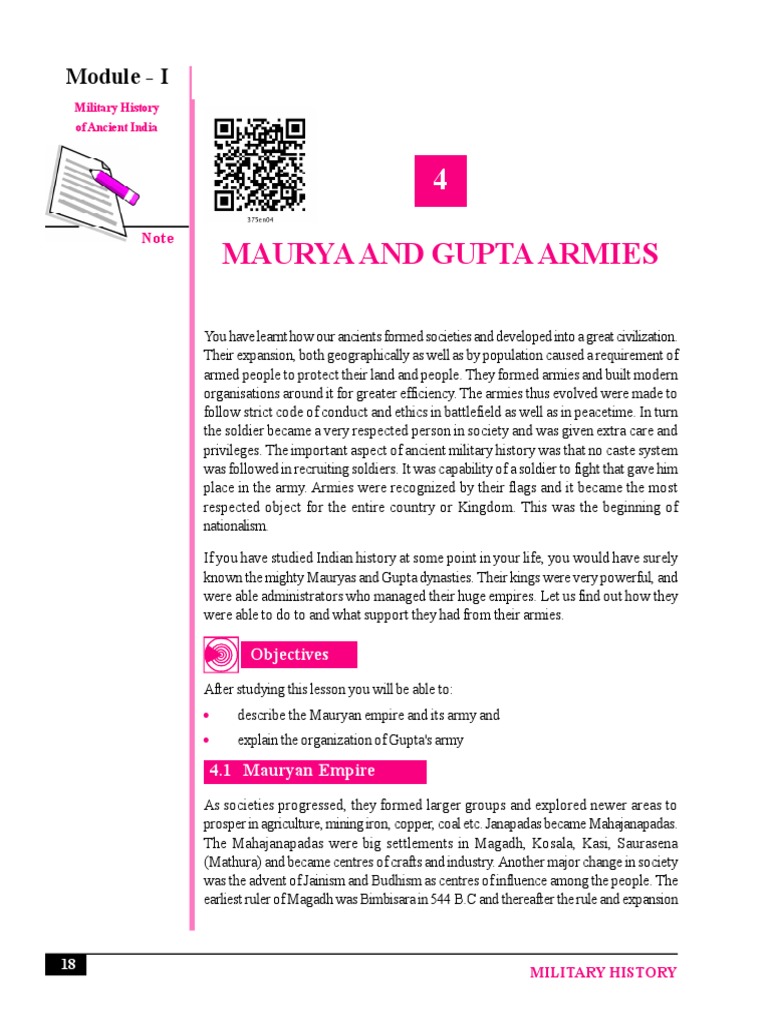 Module - I

Military History of Ancient India

Note

375en04

4

MAURYA AND GUPTA ARMIES

You have learnt how our ancients formed societies and developed into a great civilization. Their expansion, both geographically as well as by population caused a requirement of armed people to protect their land and people. They formed armies and built modern organisations around it for greater efficiency. The armies thus evolved were made to follow strict code of conduct and ethics in battlefield as well as in peacetime. In turn the soldier became a very respected person in society and was given extra care and privileges. The important aspect of ancient military history was that no caste system was followed in recruiting soldiers. It was capability of a soldier to fight that gave him place in the army. Armies were recognized by their flags and it became the most respected object for the entire country or Kingdom. This was the beginning of nationalism.

If you have studied Indian history at some point in your life, you would have surely known the mighty Mauryas and Gupta dynasties. Their kings were very powerful, and were able administrators who managed their huge empires. Let us find out how they were able to do to and what support they had from their armies.

Objectives

After studying this lesson you will be able to:

• describe the Mauryan empire and its army and

• explain the organization of Gupta's army

4.1 Mauryan Empire

As societies progressed, they formed larger groups and explored newer areas to prosper in agriculture, mining iron, copper, coal etc. Janapadas became Mahajanapadas. The Mahajanapadas were big settlements in Magadh, Kosala, Kasi, Saurasena (Mathura) and became centres of crafts and industry. Another major change in society was the advent of Jainism and Budhism as centres of influence among the people. The earliest ruler of Magadh was Bimbisara in 544 B.C and thereafter the rule and expansion

18

MILITARY HISTORY